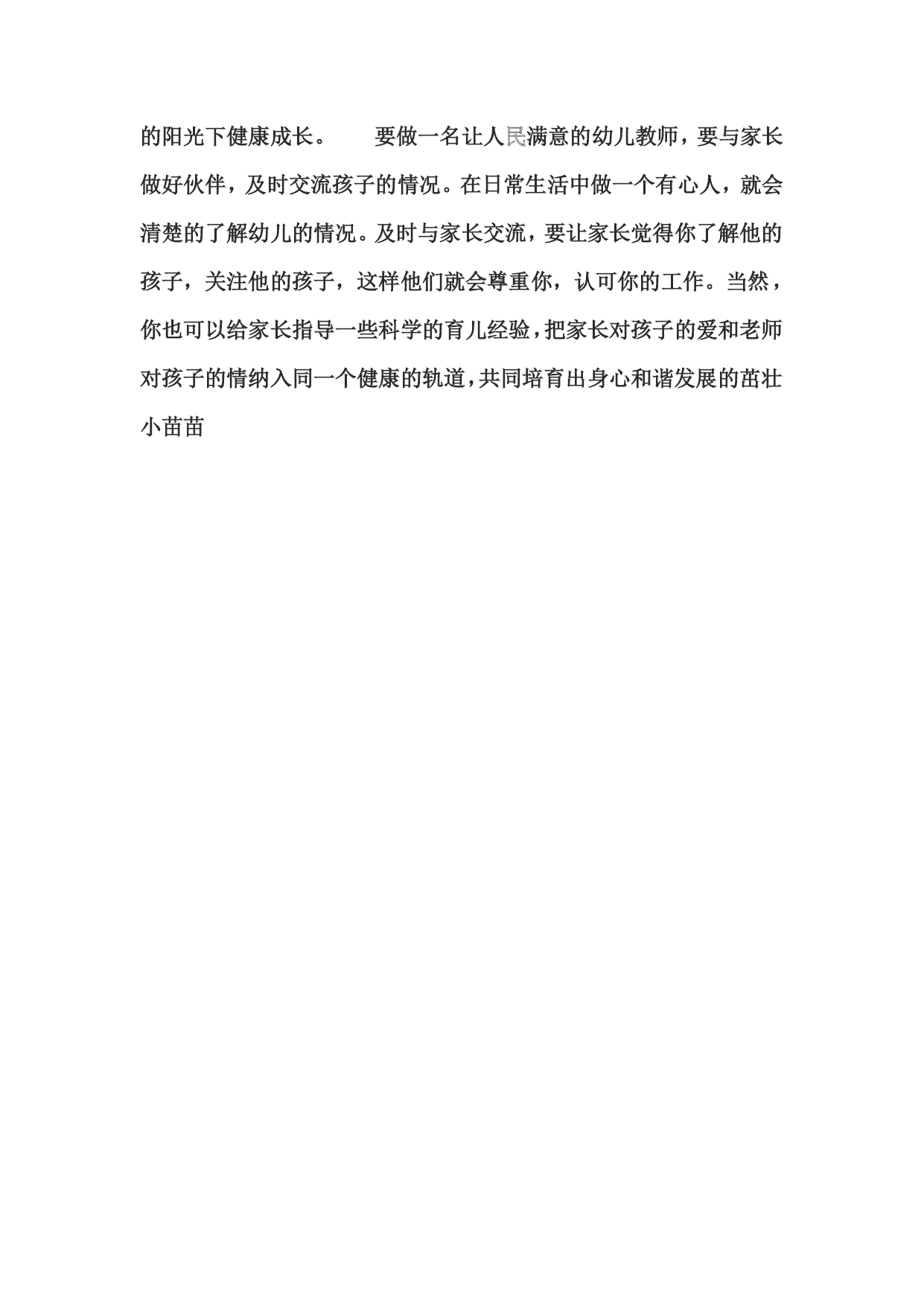 的阳光下健康成长。

要做一名让人民满意的幼儿教师，要与家长做好伙伴，及时交流孩子的情况。在日常生活中做一个有心人，就会清楚的了解幼儿的情况。及时与家长交流，要让家长觉得你了解他的孩子，关注他的孩子，这样他们就会尊重你，认可你的工作。当然，你也可以给家长指导一些科学的育儿经验，把家长对孩子的爱和老师对孩子的情纳入同一个健康的轨道，共同培育出身心和谐发展的茁壮小苗苗